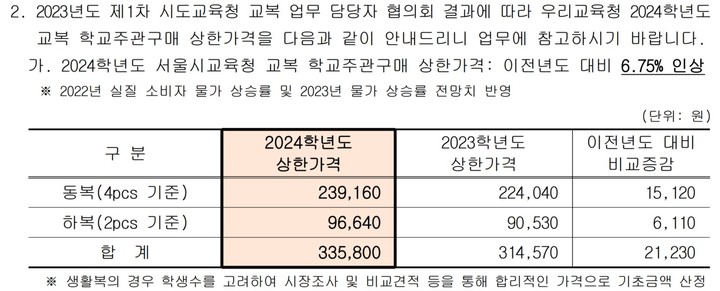 2. 2023년도 제1차 시도교육청 교복 업무 담당자 협의회 결과에 따라 우리교육청 2024학년도 교복 학교주관구매 상한가격을 다음과 같이 안내드리니 업무에 참고하시기 바랍니다.

가. 2024학년도 서울시교육청 교복 학교주관구매 상한가격: 이전년도 대비 6.75% 인상

※ 2022년 실질 소비자 물가 상승률 및 2023년 물가 상승률 전망치 반영

(단위: 원)

| 구 분 | 2024학년도 상한가격 | 2023학년도 상한가격 | 이전년도 대비 비교증감 |
|---|---|---|---|
| 동복(4pcs 기준) | 239,160 | 224,040 | 15,120 |
| 하복(2pcs 기준) | 96,640 | 90,530 | 6,110 |
| 합 계 | 335,800 | 314,570 | 21,230 |

※ 생활복의 경우 학생수를 고려하여 시장조사 및 비교견적 등을 통해 합리적인 가격으로 기초금액 산정